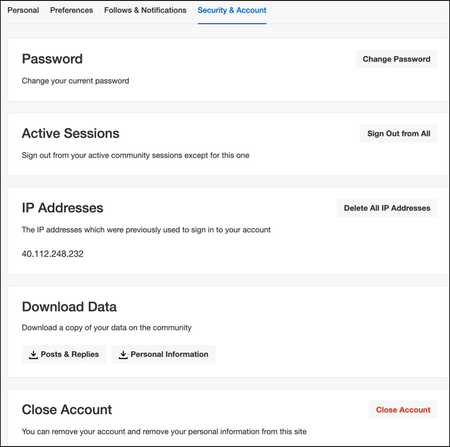 Personal Preferences Follows & Notifications Security & Account

Password
Change Password
Change your current password

Active Sessions
Sign Out from All
Sign out from your active community sessions except for this one

IP Addresses
Delete All IP Addresses
The IP addresses which were previously used to sign in to your account

40.112.248.232

Download Data
Download a copy of your data on the community

Posts & Replies
Personal Information

Close Account
Close Account
You can remove your account and remove your personal information from this site